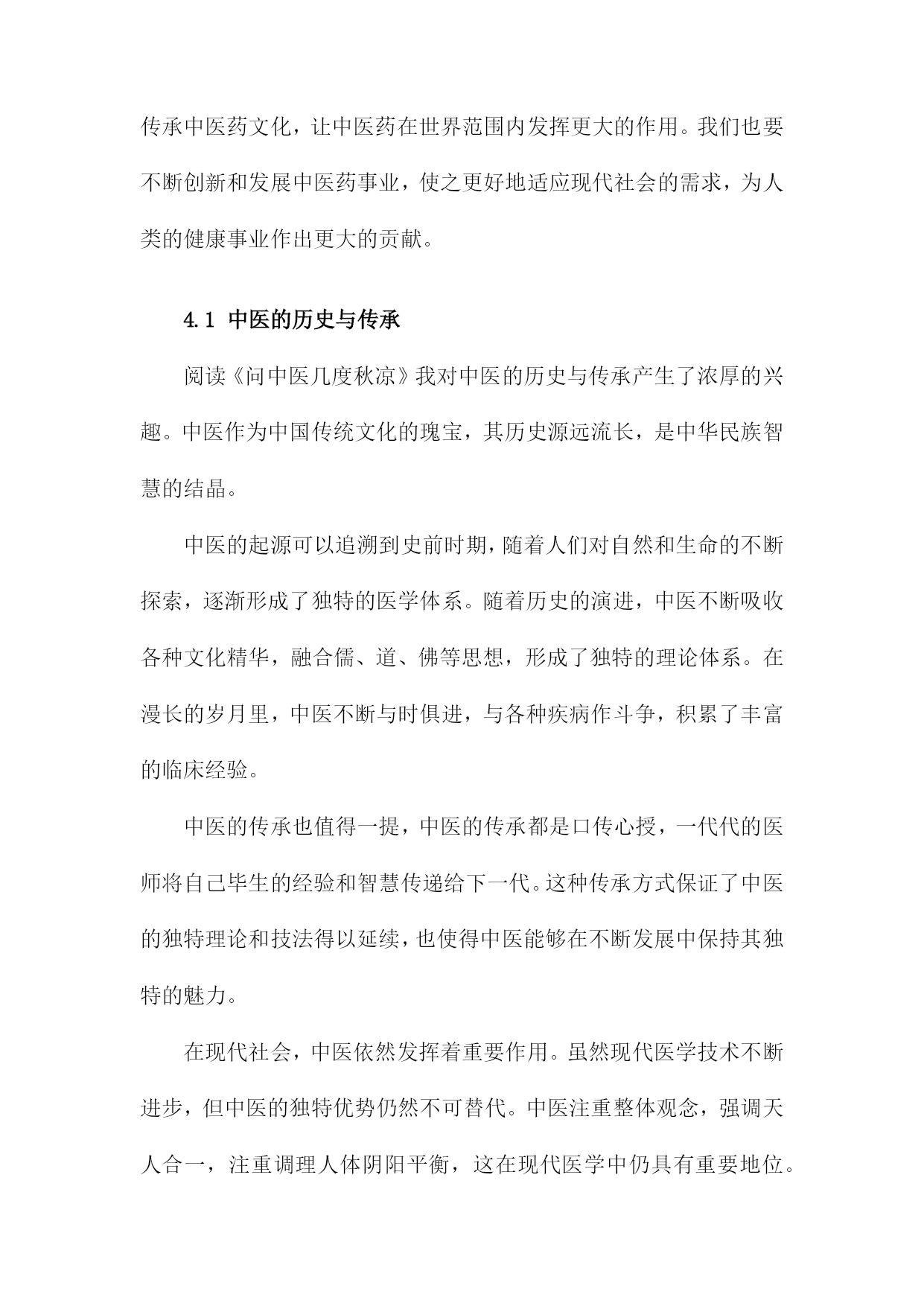 传承中医药文化，让中医药在世界范围内发挥更大的作用。我们也要不断创新和发展中医药事业，使之更好地适应现代社会的需求，为人类的健康事业作出更大的贡献。

4.1 中医的历史与传承

阅读《问中医几度秋凉》我对中医的历史与传承产生了浓厚的兴趣。中医作为中国传统文化的瑰宝，其历史源远流长，是中华民族智慧的结晶。

中医的起源可以追溯到史前时期，随着人们对自然和生命的不断探索，逐渐形成了独特的医学体系。随着历史的演进，中医不断吸收各种文化精华，融合儒、道、佛等思想，形成了独特的理论体系。在漫长的岁月里，中医不断与时俱进，与各种疾病作斗争，积累了丰富的临床经验。

中医的传承也值得一提，中医的传承都是口传心授，一代代的医师将自己毕生的经验和智慧传递给下一代。这种传承方式保证了中医的独特理论和技法得以延续，也使得中医能够在不断发展中保持其独特的魅力。

在现代社会，中医依然发挥着重要作用。虽然现代医学技术不断进步，但中医的独特优势仍然不可替代。中医注重整体观念，强调天人合一，注重调理人体阴阳平衡，这在现代医学中仍具有重要地位。